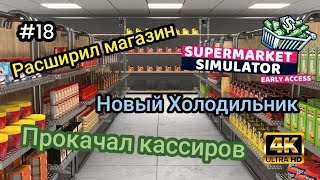 #18

Расширил магазин

SUPERMARKET SIMULATOR
EARLY ACCESS

Новый Холодильник

Прокачал кассиров

4K ULTRA HD